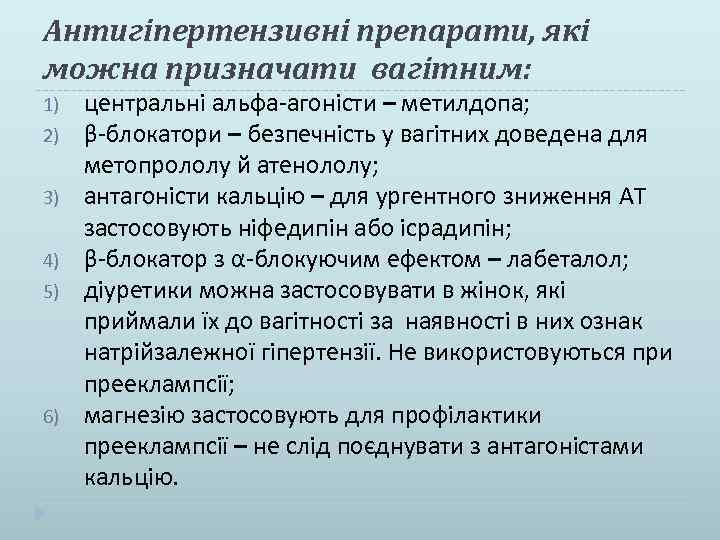 Антигіпертензивні препарати, які можна призначати вагітним:

1) центральні альфа-агоністи – метилдопа;
2) β-блокатори – безпечність у вагітних доведена для метопрололу й атенололу;
3) антагоністи кальцію – для ургентного зниження АТ застосовують ніфедипін або ісрадипін;
4) β-блокатор з α-блокуючим ефектом – лабеталол;
5) діуретики можна застосовувати в жінок, які приймали їх до вагітності за наявності в них ознак натрійзалежної гіпертензії. Не використовуються при прееклампсії;
6) магнезію застосовують для профілактики прееклампсії – не слід поєднувати з антагоністами кальцію.